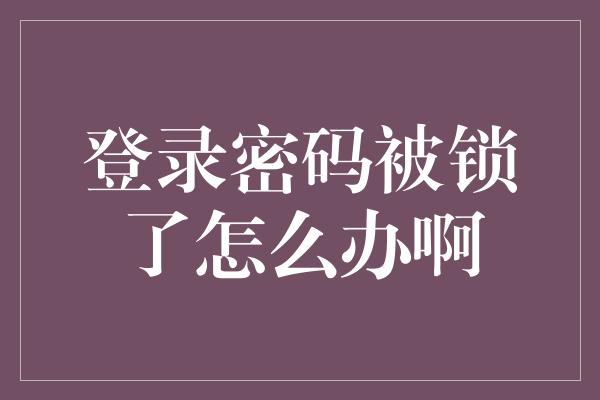 登录密码被锁了怎么办啊